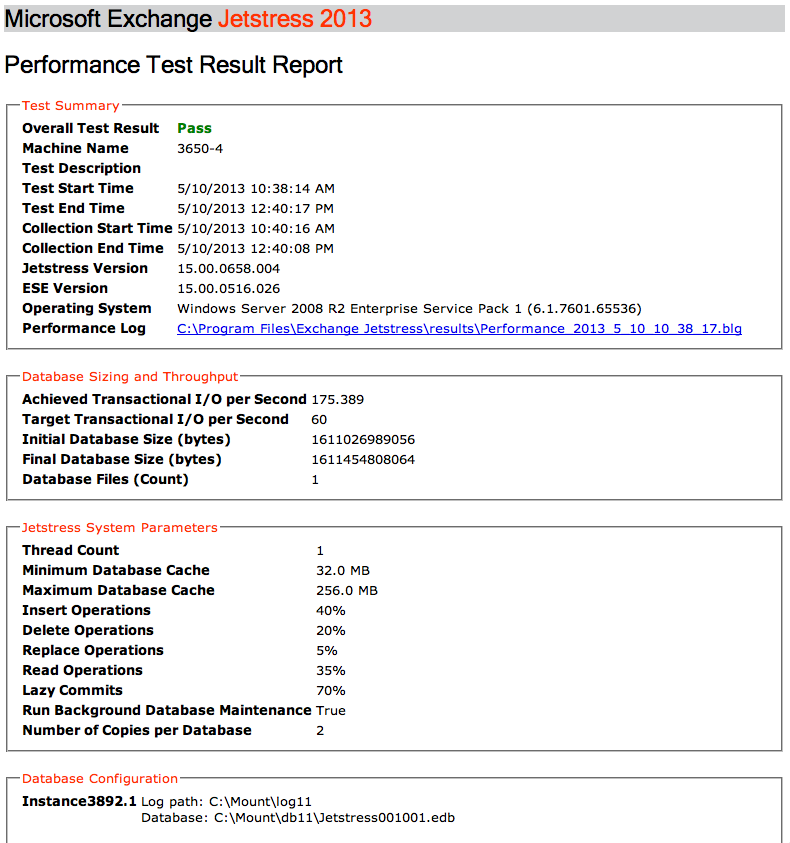 Microsoft Exchange Jetstress 2013

Performance Test Result Report

Test Summary

| | |
|---|---|
| Overall Test Result | Pass |
| Machine Name | 3650-4 |
| Test Description | |
| Test Start Time | 5/10/2013 10:38:14 AM |
| Test End Time | 5/10/2013 12:40:17 PM |
| Collection Start Time | 5/10/2013 10:40:16 AM |
| Collection End Time | 5/10/2013 12:40:08 PM |
| Jetstress Version | 15.00.0658.004 |
| ESE Version | 15.00.0516.026 |
| Operating System | Windows Server 2008 R2 Enterprise Service Pack 1 (6.1.7601.65536) |
| Performance Log | C:\Program Files\Exchange Jetstress\results\Performance_2013_5_10_10_38_17.blg |

Database Sizing and Throughput

| | |
|---|---|
| Achieved Transactional I/O per Second | 175.389 |
| Target Transactional I/O per Second | 60 |
| Initial Database Size (bytes) | 1611026989056 |
| Final Database Size (bytes) | 1611454808064 |
| Database Files (Count) | 1 |

Jetstress System Parameters

| | |
|---|---|
| Thread Count | 1 |
| Minimum Database Cache | 32.0 MB |
| Maximum Database Cache | 256.0 MB |
| Insert Operations | 40% |
| Delete Operations | 20% |
| Replace Operations | 5% |
| Read Operations | 35% |
| Lazy Commits | 70% |
| Run Background Database Maintenance | True |
| Number of Copies per Database | 2 |

Database Configuration

Instance3892.1 Log path: C:\Mount\log11
Database: C:\Mount\db11\Jetstress001001.edb